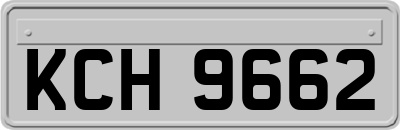 KCH 9662